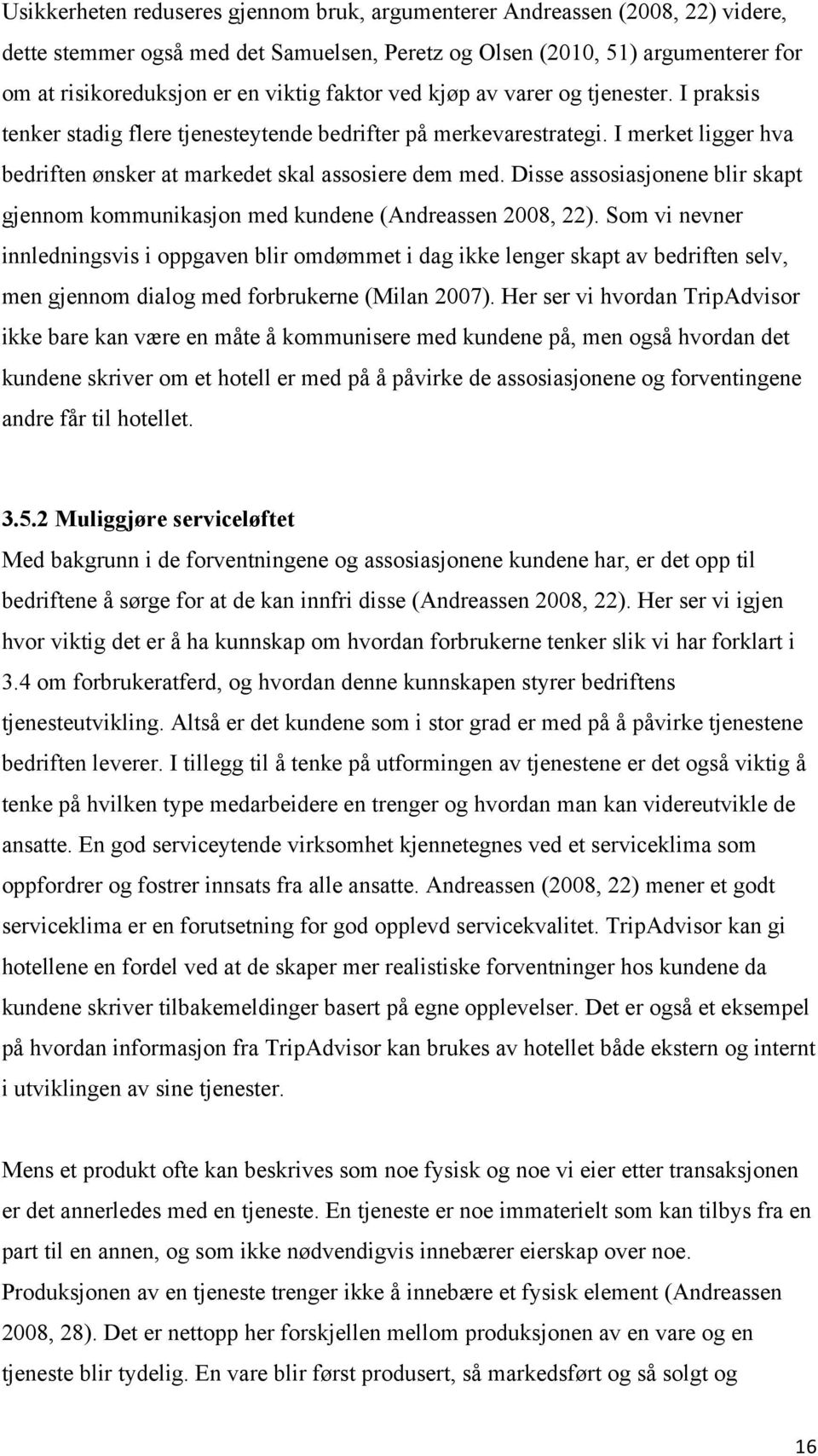 Usikkerheten reduseres gjennom bruk, argumenterer Andreassen (2008, 22) videre, dette stemmer også med det Samuelsen, Peretz og Olsen (2010, 51) argumenterer for om at risikoreduksjon er en viktig faktor ved kjøp av varer og tjenester. I praksis tenker stadig flere tjenesteytende bedrifter på merkevarestrategi. I merket ligger hva bedriften ønsker at markedet skal assosiere dem med. Disse assosiasjonene blir skapt gjennom kommunikasjon med kundene (Andreassen 2008, 22). Som vi nevner innledningsvis i oppgaven blir omdømmet i dag ikke lenger skapt av bedriften selv, men gjennom dialog med forbrukerne (Milan 2007). Her ser vi hvordan TripAdvisor ikke bare kan være en måte å kommunisere med kundene på, men også hvordan det kundene skriver om et hotell er med på å påvirke de assosiasjonene og forventingene andre får til hotellet.

3.5.2 Muliggjøre serviceløftet

Med bakgrunn i de forventningene og assosiasjonene kundene har, er det opp til bedriftene å sørge for at de kan innfri disse (Andreassen 2008, 22). Her ser vi igjen hvor viktig det er å ha kunnskap om hvordan forbrukerne tenker slik vi har forklart i 3.4 om forbrukeratferd, og hvordan denne kunnskapen styrer bedriftens tjenesteutvikling. Altså er det kundene som i stor grad er med på å påvirke tjenestene bedriften leverer. I tillegg til å tenke på utformingen av tjenestene er det også viktig å tenke på hvilken type medarbeidere en trenger og hvordan man kan videreutvikle de ansatte. En god serviceytende virksomhet kjennetegnes ved et serviceklima som oppfordrer og fostrer innsats fra alle ansatte. Andreassen (2008, 22) mener et godt serviceklima er en forutsetning for god opplevd servicekvalitet. TripAdvisor kan gi hotellene en fordel ved at de skaper mer realistiske forventninger hos kundene da kundene skriver tilbakemeldinger basert på egne opplevelser. Det er også et eksempel på hvordan informasjon fra TripAdvisor kan brukes av hotellet både ekstern og internt i utviklingen av sine tjenester.

Mens et produkt ofte kan beskrives som noe fysisk og noe vi eier etter transaksjonen er det annerledes med en tjeneste. En tjeneste er noe immaterielt som kan tilbys fra en part til en annen, og som ikke nødvendigvis innebærer eierskap over noe. Produksjonen av en tjeneste trenger ikke å innebære et fysisk element (Andreassen 2008, 28). Det er nettopp her forskjellen mellom produksjonen av en vare og en tjeneste blir tydelig. En vare blir først produsert, så markedsført og så solgt og

16